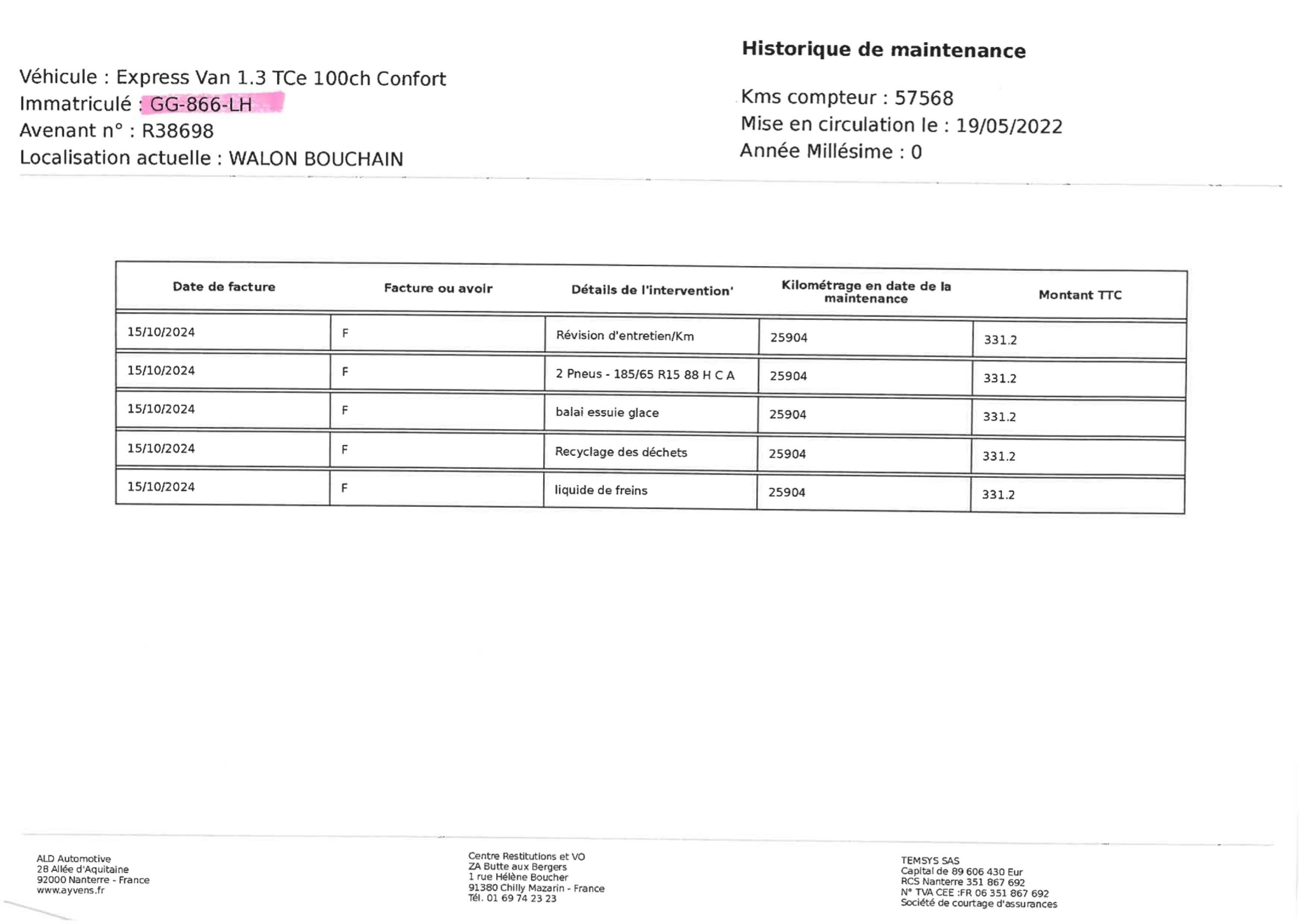 Historique de maintenance

Véhicule : Express Van 1.3 TCe 100ch Confort
Immatriculé : GG-866-LH
Avenant n° : R38698
Localisation actuelle : WALON BOUCHAIN

Kms compteur : 57568
Mise en circulation le : 19/05/2022
Année Millésime : 0

| Date de facture | Facture ou avoir | Détails de l'intervention' | Kilométrage en date de la maintenance | Montant TTC |
|---|---|---|---|---|
| 15/10/2024 | F | Révision d'entretien/Km | 25904 | 331.2 |
| 15/10/2024 | F | 2 Pneus - 185/65 R15 88 H C A | 25904 | 331.2 |
| 15/10/2024 | F | balai essuie glace | 25904 | 331.2 |
| 15/10/2024 | F | Recyclage des déchets | 25904 | 331.2 |
| 15/10/2024 | F | liquide de freins | 25904 | 331.2 |

ALD Automotive
28 Allée d'Aquitaine
92000 Nanterre - France
www.ayvens.fr

Centre Restitutions et VO
ZA Butte aux Bergers
1 rue Hélène Boucher
91380 Chilly Mazarin - France
Tél. 01 69 74 23 23

TEMSYS SAS
Capital de 89 606 430 Eur
RCS Nanterre 351 867 692
N° TVA CEE :FR 06 351 867 692
Société de courtage d'assurances